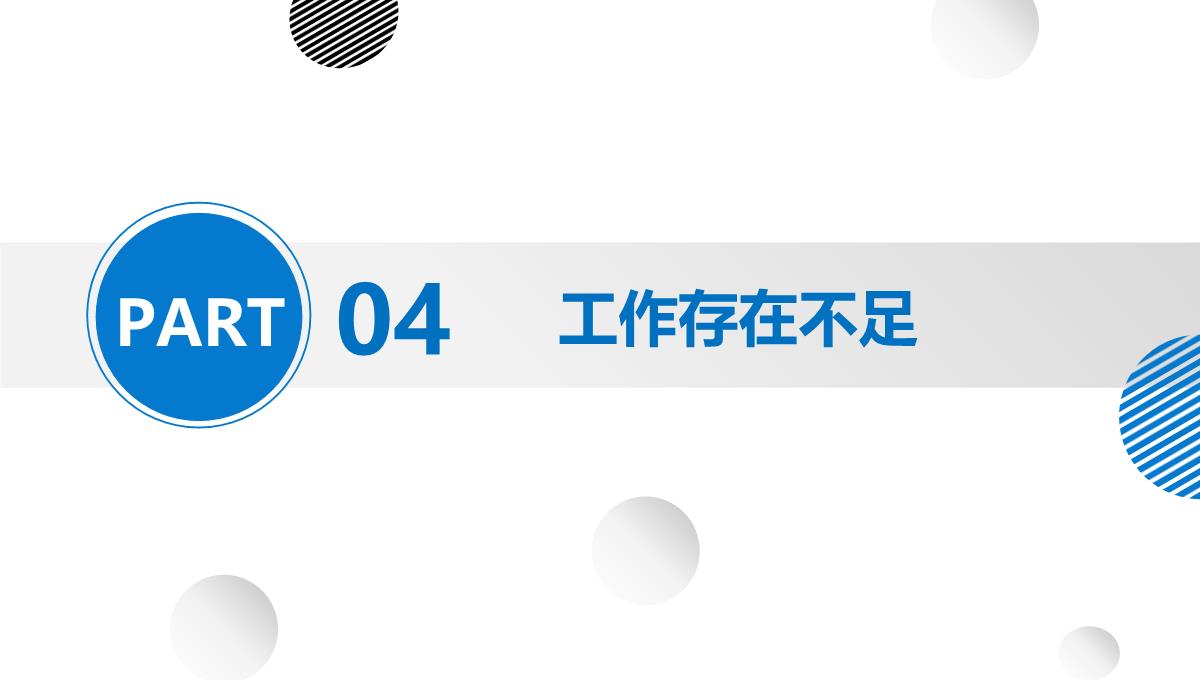 PART 04 工作存在不足